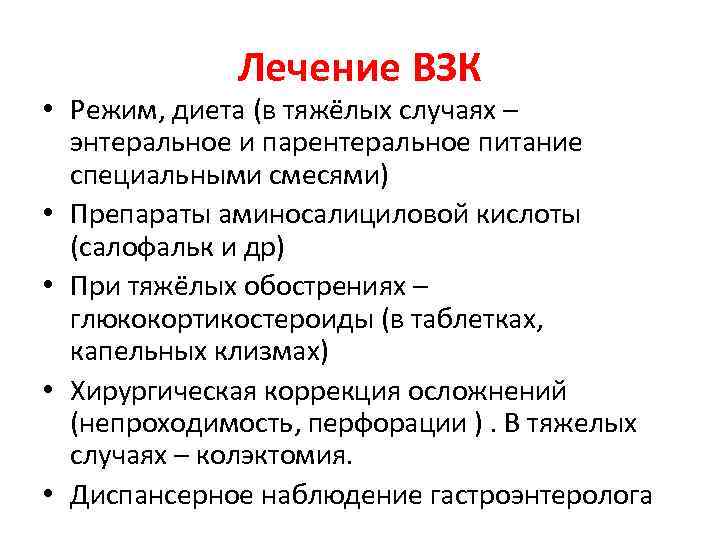 Лечение ВЗК

• Режим, диета (в тяжёлых случаях – энтеральное и парентеральное питание специальными смесями)
• Препараты аминосалициловой кислоты (салофальк и др)
• При тяжёлых обострениях – глюкокортикостероиды (в таблетках, капельных клизмах)
• Хирургическая коррекция осложнений (непроходимость, перфорации ) . В тяжелых случаях – колэктомия.
• Диспансерное наблюдение гастроэнтеролога